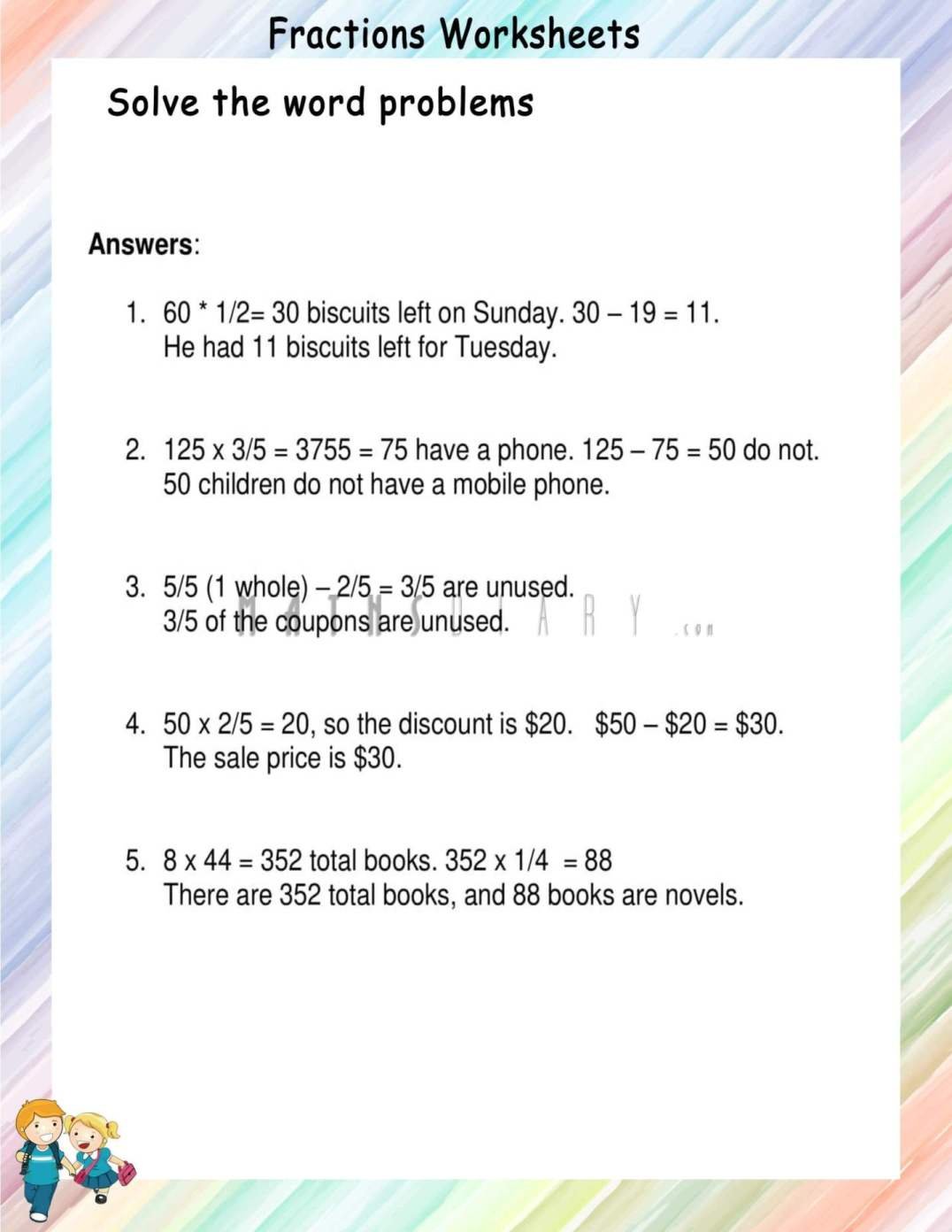 Fractions Worksheets

Solve the word problems

Answers:

1. 60 * 1/2= 30 biscuits left on Sunday. 30 – 19 = 11. He had 11 biscuits left for Tuesday.

2. 125 x 3/5 = 3755 = 75 have a phone. 125 – 75 = 50 do not. 50 children do not have a mobile phone.

3. 5/5 (1 whole) – 2/5 = 3/5 are unused. 3/5 of the coupons are unused.

MATHSDIARY.com

4. 50 x 2/5 = 20, so the discount is \$20. \$50 – \$20 = \$30. The sale price is \$30.

5. 8 x 44 = 352 total books. 352 x 1/4 = 88 There are 352 total books, and 88 books are novels.